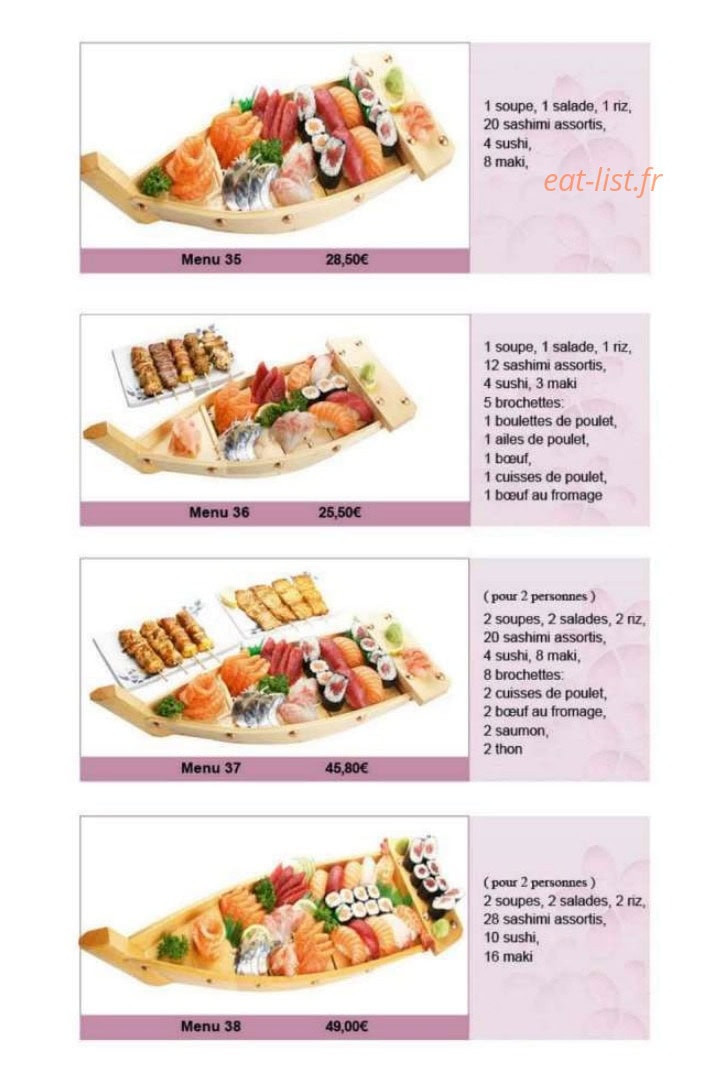 Menu 35 28,50€

1 soupe, 1 salade, 1 riz,
20 sashimi assortis,
4 sushi,
8 maki,

eat-list.fr

Menu 36 25,50€

1 soupe, 1 salade, 1 riz,
12 sashimi assortis,
4 sushi, 3 maki
5 brochettes:
1 boulettes de poulet,
1 ailes de poulet,
1 bœuf,
1 cuisses de poulet,
1 bœuf au fromage

Menu 37 45,80€

( pour 2 personnes )
2 soupes, 2 salades, 2 riz,
20 sashimi assortis,
4 sushi, 8 maki,
8 brochettes:
2 cuisses de poulet,
2 bœuf au fromage,
2 saumon,
2 thon

Menu 38 49,00€

( pour 2 personnes )
2 soupes, 2 salades, 2 riz,
28 sashimi assortis,
10 sushi,
16 maki